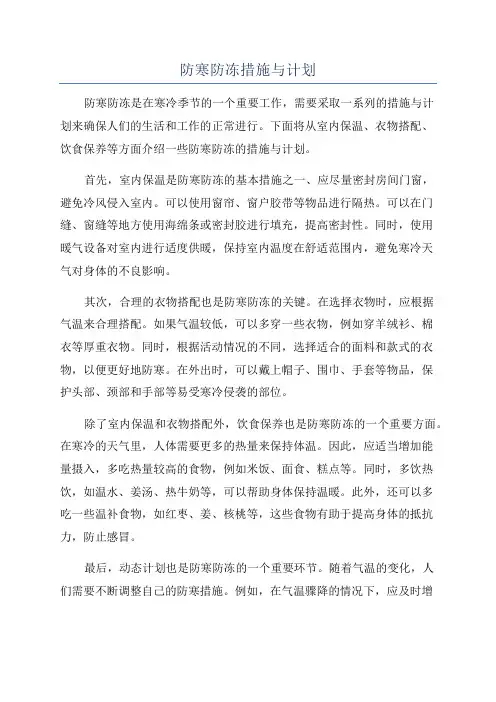 防寒防冻措施与计划

防寒防冻是在寒冷季节的一个重要工作，需要采取一系列的措施与计划来确保人们的生活和工作的正常进行。下面将从室内保温、衣物搭配、饮食保养等方面介绍一些防寒防冻的措施与计划。

首先，室内保温是防寒防冻的基本措施之一、应尽量密封房间门窗，避免冷风侵入室内。可以使用窗帘、窗户胶带等物品进行隔热。可以在门缝、窗缝等地方使用海绵条或密封胶进行填充，提高密封性。同时，使用暖气设备对室内进行适度供暖，保持室内温度在舒适范围内，避免寒冷天气对身体的不良影响。

其次，合理的衣物搭配也是防寒防冻的关键。在选择衣物时，应根据气温来合理搭配。如果气温较低，可以多穿一些衣物，例如穿羊绒衫、棉衣等厚重衣物。同时，根据活动情况的不同，选择适合的面料和款式的衣物，以便更好地防寒。在外出时，可以戴上帽子、围巾、手套等物品，保护头部、颈部和手部等易受寒冷侵袭的部位。

除了室内保温和衣物搭配外，饮食保养也是防寒防冻的一个重要方面。在寒冷的天气里，人体需要更多的热量来保持体温。因此，应适当增加能量摄入，多吃热量较高的食物，例如米饭、面食、糕点等。同时，多饮热饮，如温水、姜汤、热牛奶等，可以帮助身体保持温暖。此外，还可以多吃一些温补食物，如红枣、姜、核桃等，这些食物有助于提高身体的抵抗力，防止感冒。

最后，动态计划也是防寒防冻的一个重要环节。随着气温的变化，人们需要不断调整自己的防寒措施。例如，在气温骤降的情况下，应及时增